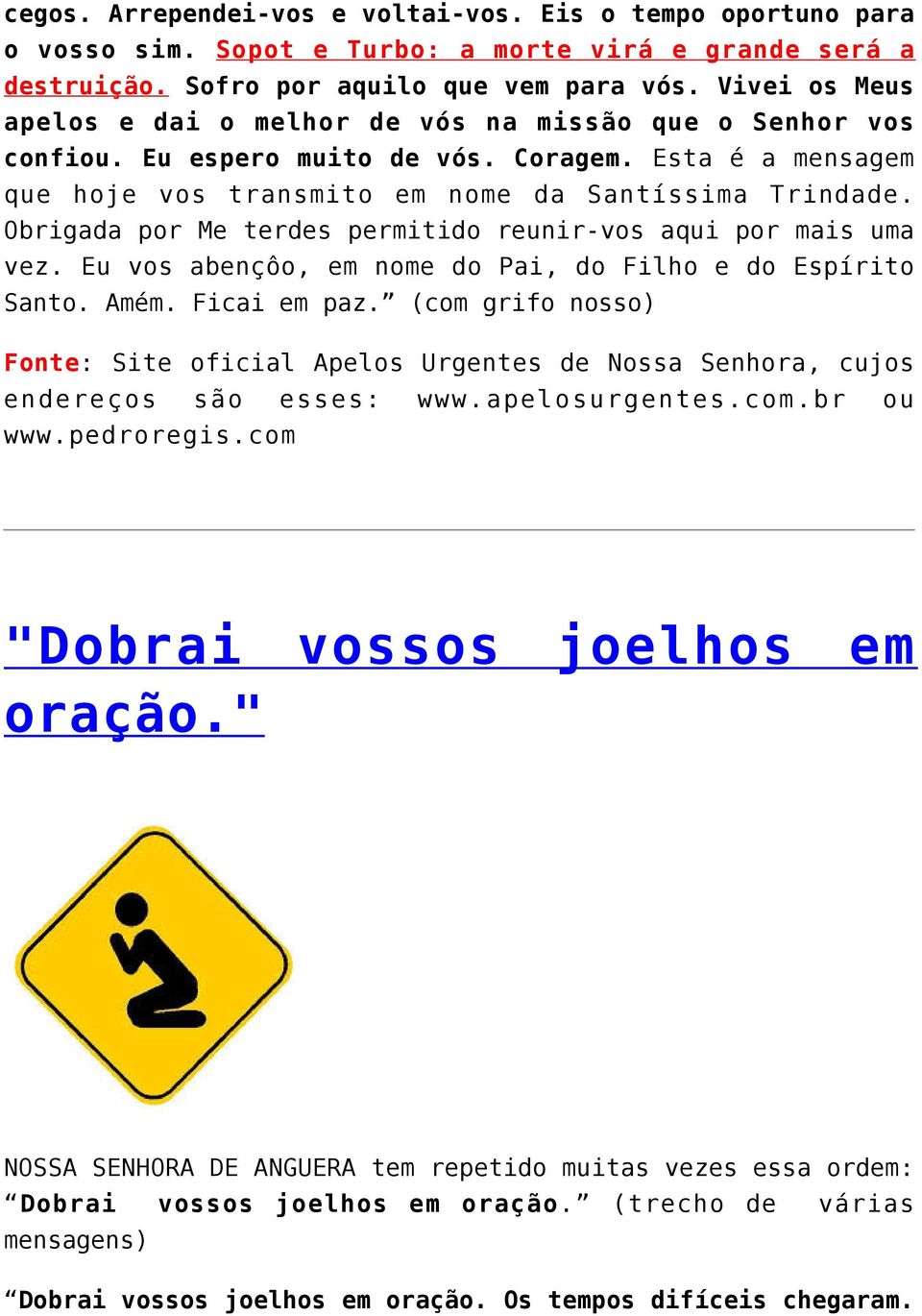 cegos. Arrependei-vos e voltai-vos. Eis o tempo oportuno para o vosso sim. Sopot e Turbo: a morte virá e grande será a destruição. Sofro por aquilo que vem para vós. Vivei os Meus apelos e dai o melhor de vós na missão que o Senhor vos confiou. Eu espero muito de vós. Coragem. Esta é a mensagem que hoje vos transmito em nome da Santíssima Trindade. Obrigada por Me terdes permitido reunir-vos aqui por mais uma vez. Eu vos abençôo, em nome do Pai, do Filho e do Espírito Santo. Amém. Ficai em paz.” (com grifo nosso)

Fonte: Site oficial Apelos Urgentes de Nossa Senhora, cujos endereços são esses: www.apelosurgentes.com.br ou www.pedroregis.com

"Dobrai vossos joelhos em oração."

NOSSA SENHORA DE ANGUERA tem repetido muitas vezes essa ordem: “Dobrai vossos joelhos em oração.” (trecho de várias mensagens)

“Dobrai vossos joelhos em oração. Os tempos difíceis chegaram.